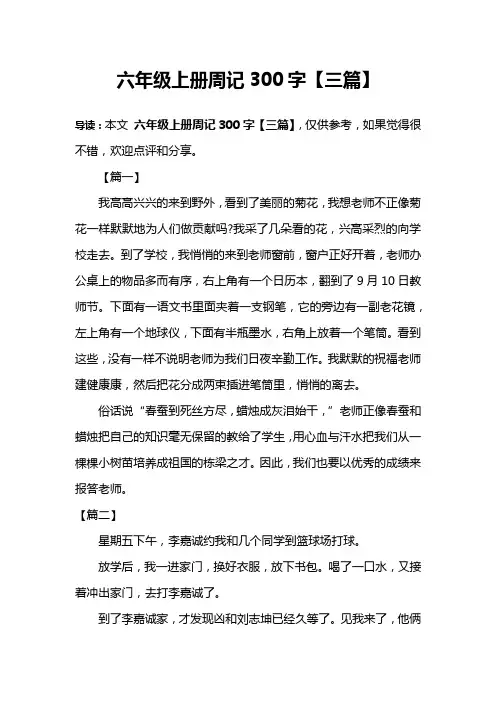 六年级上册周记 300 字【三篇】

导读：本文 六年级上册周记 300 字【三篇】，仅供参考，如果觉得很不错，欢迎点评和分享。

【篇一】

我高高兴兴的来到野外，看到了美丽的菊花，我想老师不正像菊花一样默默地为人们做贡献吗?我采了几朵看的花，兴高采烈的向学校走去。到了学校，我悄悄的来到老师窗前，窗户正好开着，老师办公桌上的物品多而有序，右上角有一个日历本，翻到了 9 月 10 日教师节。下面有一语文书里面夹着一支钢笔，它的旁边有一副老花镜，左上角有一个地球仪，下面有半瓶墨水，右角上放着一个笔筒。看到这些，没有一样不说明老师为我们日夜辛勤工作。我默默的祝福老师建健康康，然后把花分成两束插进笔筒里，悄悄的离去。

俗话说“春蚕到死丝方尽，蜡烛成灰泪始干，”老师正像春蚕和蜡烛把自己的知识毫无保留的教给了学生，用心血与汗水把我们从一棵棵小树苗培养成祖国的栋梁之才。因此，我们也要以优秀的成绩来报答老师。

【篇二】

星期五下午，李嘉诚约我和几个同学到篮球场打球。

放学后，我一进家门，换好衣服，放下书包。喝了一口水，又接着冲出家门，去打李嘉诚了。

到了李嘉诚家，才发现凶和刘志坤已经久等了。见我来了，他俩